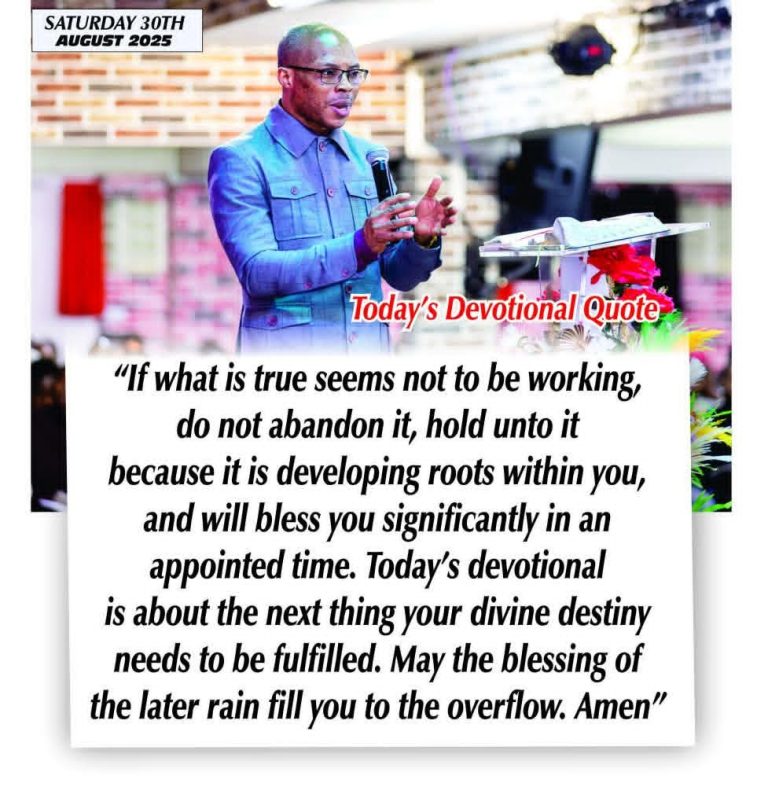 SATURDAY 30TH
AUGUST 2025

Today's Devotional Quote

"If what is true seems not to be working, do not abandon it, hold unto it because it is developing roots within you, and will bless you significantly in an appointed time. Today's devotional is about the next thing your divine destiny needs to be fulfilled. May the blessing of the later rain fill you to the overflow. Amen"